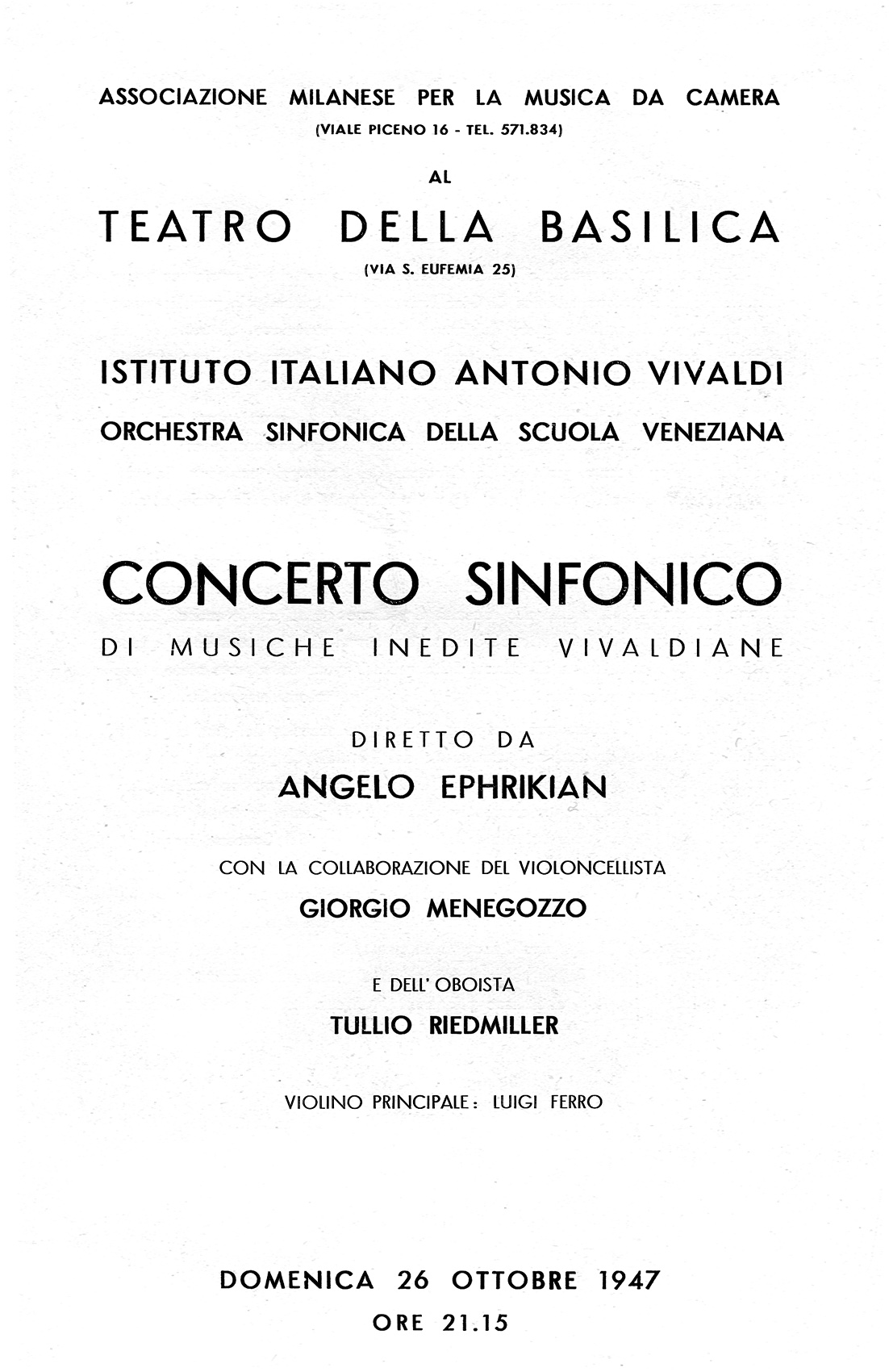 ASSOCIAZIONE MILANESE PER LA MUSICA DA CAMERA
(VIALE PICENO 16 - TEL. 571.834)

AL

TEATRO DELLA BASILICA
(VIA S. EUFEMIA 25)

ISTITUTO ITALIANO ANTONIO VIVALDI

ORCHESTRA SINFONICA DELLA SCUOLA VENEZIANA

CONCERTO SINFONICO

DI MUSICHE INEDITE VIVALDIANE

DIRETTO DA

ANGELO EPHRIKIAN

CON LA COLLABORAZIONE DEL VIOLONCELLISTA

GIORGIO MENEGOZZO

E DELL' OBOISTA

TULLIO RIEDMILLER

VIOLINO PRINCIPALE: LUIGI FERRO

DOMENICA 26 OTTOBRE 1947

ORE 21.15